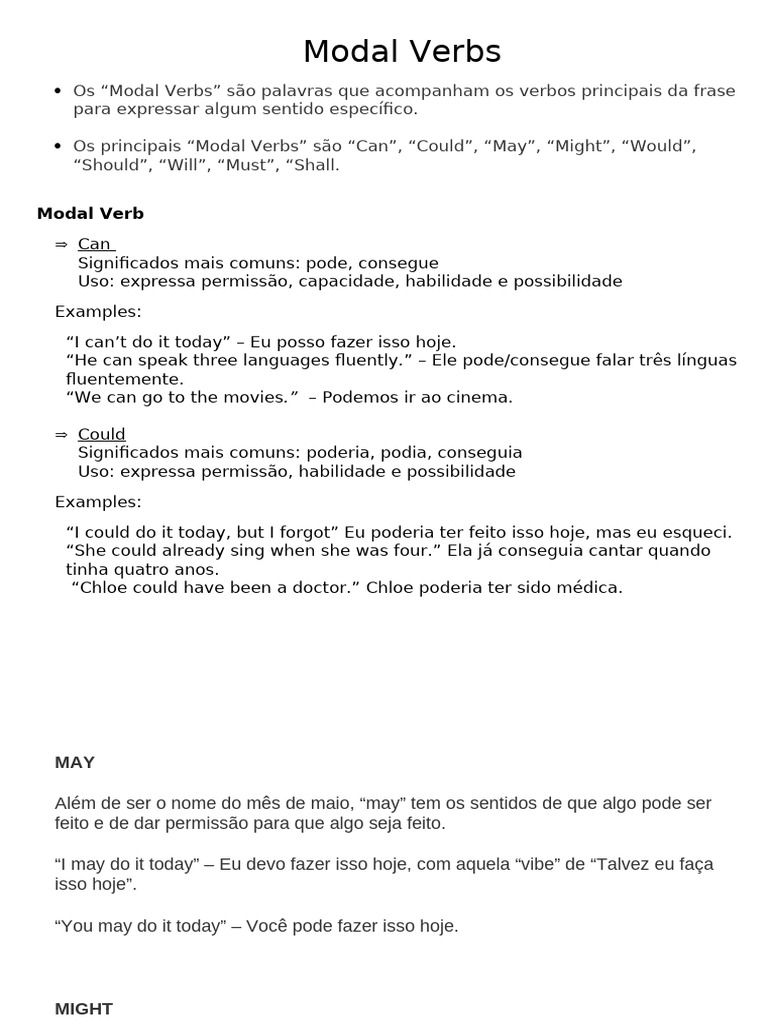 Modal Verbs

• Os "Modal Verbs" são palavras que acompanham os verbos principais da frase para expressar algum sentido específico.

• Os principais "Modal Verbs" são "Can", "Could", "May", "Might", "Would", "Should", "Will", "Must", "Shall.

Modal Verb

⇒ Can
Significados mais comuns: pode, consegue
Uso: expressa permissão, capacidade, habilidade e possibilidade

Examples:

"I can't do it today" – Eu posso fazer isso hoje.
"He can speak three languages fluently." – Ele pode/consegue falar três línguas fluentemente.
"We can go to the movies." – Podemos ir ao cinema.

⇒ Could
Significados mais comuns: poderia, podia, conseguia
Uso: expressa permissão, habilidade e possibilidade

Examples:

"I could do it today, but I forgot" Eu poderia ter feito isso hoje, mas eu esqueci.
"She could already sing when she was four." Ela já conseguia cantar quando tinha quatro anos.
"Chloe could have been a doctor." Chloe poderia ter sido médica.

MAY

Além de ser o nome do mês de maio, "may" tem os sentidos de que algo pode ser feito e de dar permissão para que algo seja feito.

"I may do it today" – Eu devo fazer isso hoje, com aquela "vibe" de "Talvez eu faça isso hoje".

"You may do it today" – Você pode fazer isso hoje.

MIGHT